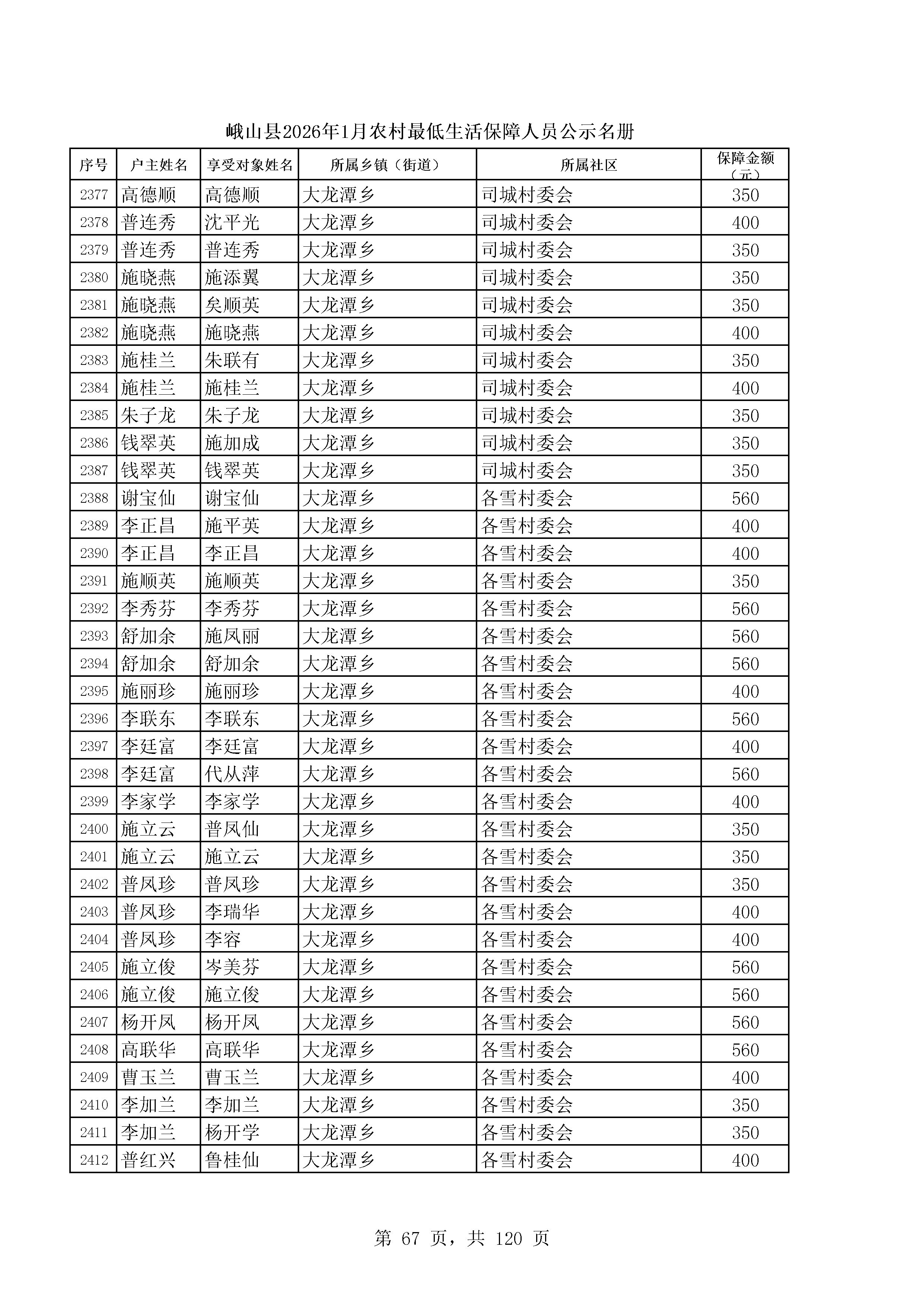 峨山县2026年1月农村最低生活保障人员公示名册

| 序号 | 户主姓名 | 享受对象姓名 | 所属乡镇（街道） | 所属社区 | 保障金额（元） |
|---|---|---|---|---|---|
| 2377 | 高德顺 | 高德顺 | 大龙潭乡 | 司城村委会 | 350 |
| 2378 | 普连秀 | 沈平光 | 大龙潭乡 | 司城村委会 | 400 |
| 2379 | 普连秀 | 普连秀 | 大龙潭乡 | 司城村委会 | 350 |
| 2380 | 施晓燕 | 施添翼 | 大龙潭乡 | 司城村委会 | 350 |
| 2381 | 施晓燕 | 矣顺英 | 大龙潭乡 | 司城村委会 | 350 |
| 2382 | 施晓燕 | 施晓燕 | 大龙潭乡 | 司城村委会 | 400 |
| 2383 | 施桂兰 | 朱联有 | 大龙潭乡 | 司城村委会 | 350 |
| 2384 | 施桂兰 | 施桂兰 | 大龙潭乡 | 司城村委会 | 400 |
| 2385 | 朱子龙 | 朱子龙 | 大龙潭乡 | 司城村委会 | 350 |
| 2386 | 钱翠英 | 施加成 | 大龙潭乡 | 司城村委会 | 350 |
| 2387 | 钱翠英 | 钱翠英 | 大龙潭乡 | 司城村委会 | 350 |
| 2388 | 谢宝仙 | 谢宝仙 | 大龙潭乡 | 各雪村委会 | 560 |
| 2389 | 李正昌 | 施平英 | 大龙潭乡 | 各雪村委会 | 400 |
| 2390 | 李正昌 | 李正昌 | 大龙潭乡 | 各雪村委会 | 400 |
| 2391 | 施顺英 | 施顺英 | 大龙潭乡 | 各雪村委会 | 350 |
| 2392 | 李秀芬 | 李秀芬 | 大龙潭乡 | 各雪村委会 | 560 |
| 2393 | 舒加余 | 施凤丽 | 大龙潭乡 | 各雪村委会 | 560 |
| 2394 | 舒加余 | 舒加余 | 大龙潭乡 | 各雪村委会 | 560 |
| 2395 | 施丽珍 | 施丽珍 | 大龙潭乡 | 各雪村委会 | 400 |
| 2396 | 李联东 | 李联东 | 大龙潭乡 | 各雪村委会 | 560 |
| 2397 | 李廷富 | 李廷富 | 大龙潭乡 | 各雪村委会 | 400 |
| 2398 | 李廷富 | 代从萍 | 大龙潭乡 | 各雪村委会 | 560 |
| 2399 | 李家学 | 李家学 | 大龙潭乡 | 各雪村委会 | 400 |
| 2400 | 施立云 | 普凤仙 | 大龙潭乡 | 各雪村委会 | 350 |
| 2401 | 施立云 | 施立云 | 大龙潭乡 | 各雪村委会 | 350 |
| 2402 | 普凤珍 | 普凤珍 | 大龙潭乡 | 各雪村委会 | 350 |
| 2403 | 普凤珍 | 李瑞华 | 大龙潭乡 | 各雪村委会 | 400 |
| 2404 | 普凤珍 | 李容 | 大龙潭乡 | 各雪村委会 | 400 |
| 2405 | 施立俊 | 岑美芬 | 大龙潭乡 | 各雪村委会 | 560 |
| 2406 | 施立俊 | 施立俊 | 大龙潭乡 | 各雪村委会 | 560 |
| 2407 | 杨开凤 | 杨开凤 | 大龙潭乡 | 各雪村委会 | 560 |
| 2408 | 高联华 | 高联华 | 大龙潭乡 | 各雪村委会 | 560 |
| 2409 | 曹玉兰 | 曹玉兰 | 大龙潭乡 | 各雪村委会 | 400 |
| 2410 | 李加兰 | 李加兰 | 大龙潭乡 | 各雪村委会 | 350 |
| 2411 | 李加兰 | 杨开学 | 大龙潭乡 | 各雪村委会 | 350 |
| 2412 | 普红兴 | 鲁桂仙 | 大龙潭乡 | 各雪村委会 | 400 |

第 67 页，共 120 页